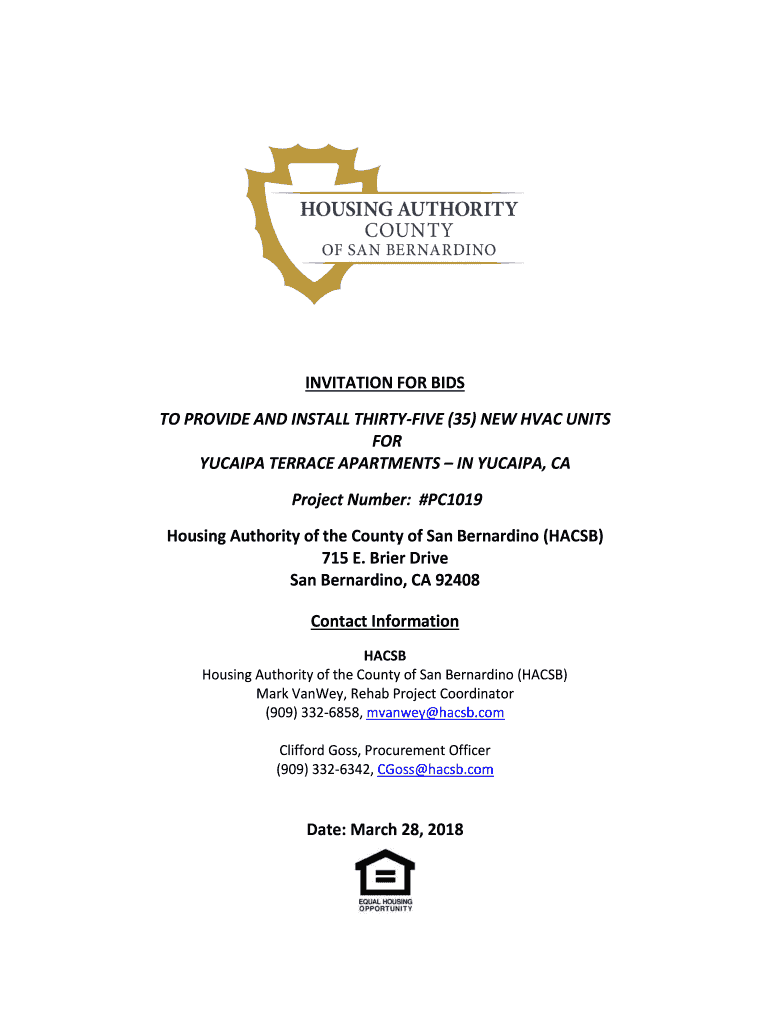 HOUSING AUTHORITY
COUNTY
OF SAN BERNARDINO

INVITATION FOR BIDS

TO PROVIDE AND INSTALL THIRTY-FIVE (35) NEW HVAC UNITS
FOR
YUCAIPA TERRACE APARTMENTS – IN YUCAIPA, CA

Project Number: #PC1019

Housing Authority of the County of San Bernardino (HACSB)
715 E. Brier Drive
San Bernardino, CA 92408

Contact Information

HACSB
Housing Authority of the County of San Bernardino (HACSB)
Mark VanWey, Rehab Project Coordinator
(909) 332-6858, mvanwey@hacsb.com

Clifford Goss, Procurement Officer
(909) 332-6342, CGoss@hacsb.com

Date: March 28, 2018

EQUAL HOUSING
OPPORTUNITY